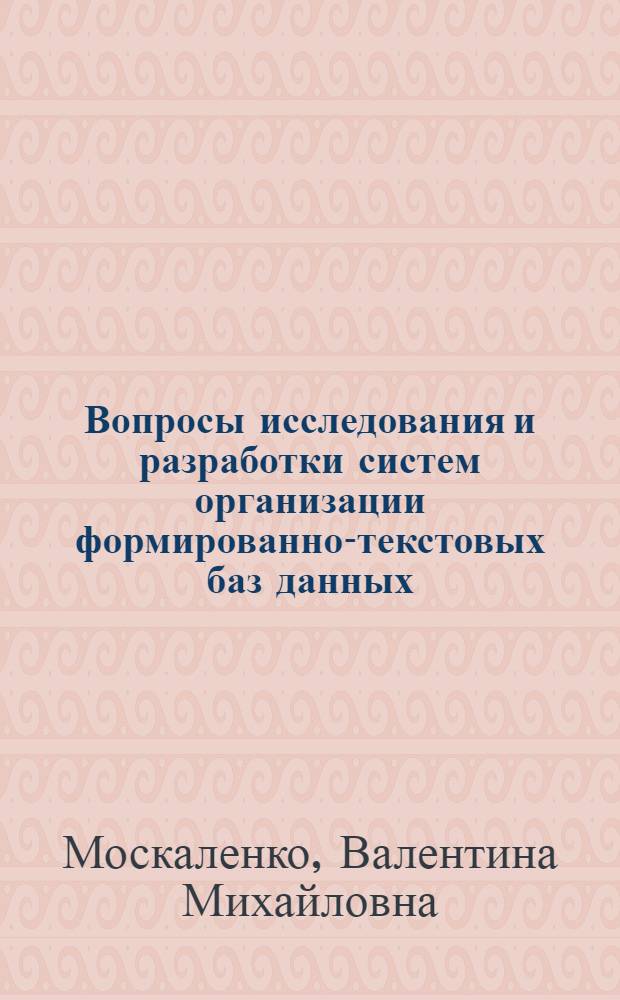 Вопросы исследования и разработки систем организации формированно-текстовых баз данных

Москаленко, Валентина Михайловна